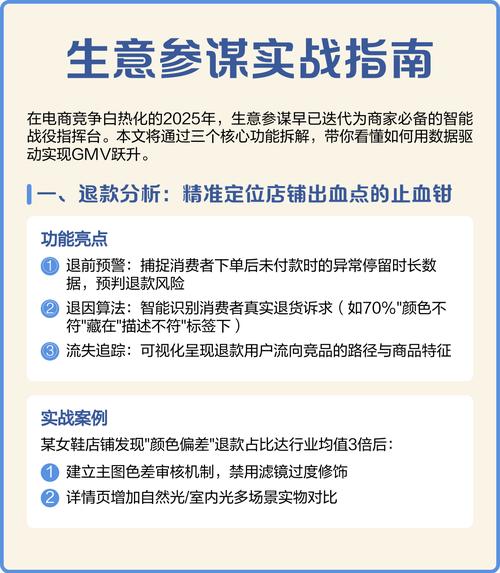 生意参谋实战指南

在电商竞争白热化的2025年，生意参谋早已迭代为商家必备的智能战役指挥台。本文将通过三个核心功能拆解，带你看懂如何用数据驱动实现GMV跃升。

一、退款分析：精准定位店铺出血点的止血钳

功能亮点

1 退前预警：捕捉消费者下单后未付款时的异常停留时长数据，预判退款风险

2 退因算法：智能识别消费者真实退货诉求（如70%"颜色不符"藏在"描述不符"标签下）

3 流失追踪：可视化呈现退款用户流向竞品的路径与商品特征

实战案例

某女鞋店铺发现"颜色偏差"退款占比达行业均值3倍后：

1 建立主图色差审核机制，禁用滤镜过度修饰

2 详情页增加自然光/室内光多场景实物对比